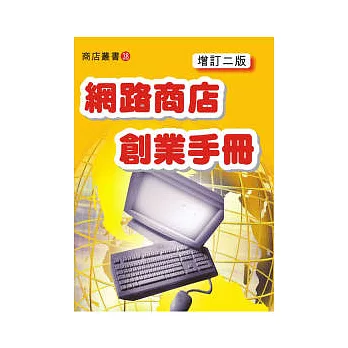 商店叢書 18

增訂二版

網路商店

創業手冊